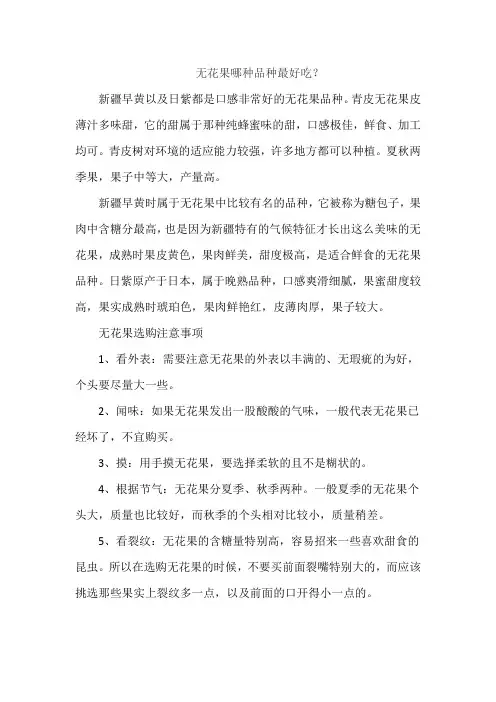 无花果哪种品种最好吃？

新疆早黄以及日紫都是口感非常好的无花果品种。青皮无花果皮薄汁多味甜，它的甜属于那种纯蜂蜜味的甜，口感极佳，鲜食、加工均可。青皮树对环境的适应能力较强，许多地方都可以种植。夏秋两季果，果子中等大，产量高。

新疆早黄时属于无花果中比较有名的品种，它被称为糖包子，果肉中含糖分最高，也是因为新疆特有的气候特征才长出这么美味的无花果，成熟时果皮黄色，果肉鲜美，甜度极高，是适合鲜食的无花果品种。日紫原产于日本，属于晚熟品种，口感爽滑细腻，果蜜甜度较高，果实成熟时琥珀色，果肉鲜艳红，皮薄肉厚，果子较大。

无花果选购注意事项

1、看外表：需要注意无花果的外表以丰满的、无瑕疵的为好，个头要尽量大一些。

2、闻味：如果无花果发出一股酸酸的气味，一般代表无花果已经坏了，不宜购买。

3、摸：用手摸无花果，要选择柔软的且不是糊状的。

4、根据节气：无花果分夏季、秋季两种。一般夏季的无花果个头大，质量也比较好，而秋季的个头相对比较小，质量稍差。

5、看裂纹：无花果的含糖量特别高，容易招来一些喜欢甜食的昆虫。所以在选购无花果的时候，不要买前面裂嘴特别大的，而应该挑选那些果实上裂纹多一点，以及前面的口开得小一点的。